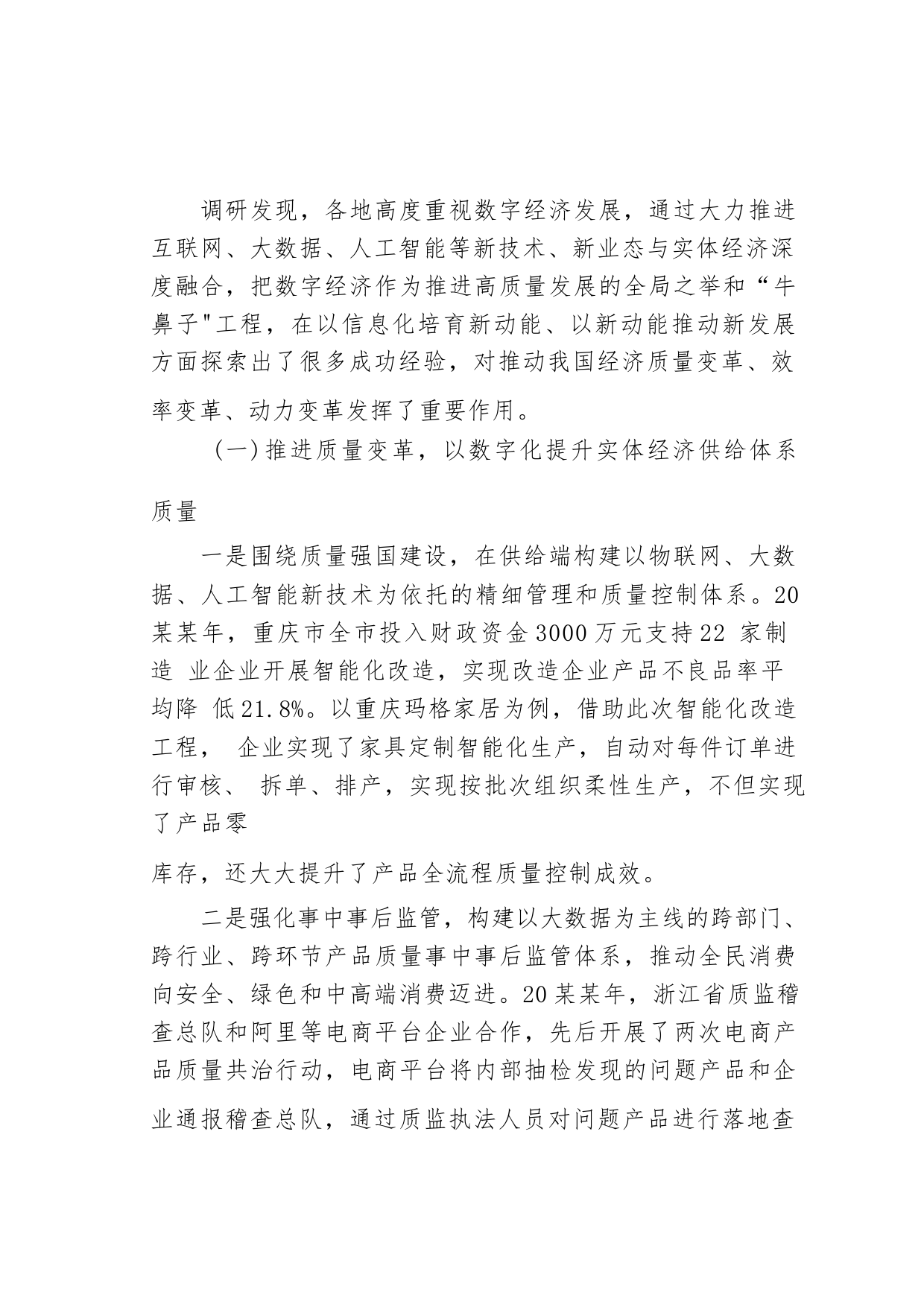 调研发现，各地高度重视数字经济发展，通过大力推进互联网、大数据、人工智能等新技术、新业态与实体经济深度融合，把数字经济作为推进高质量发展的全局之举和“牛鼻子"工程，在以信息化培育新动能、以新动能推动新发展方面探索出了很多成功经验，对推动我国经济质量变革、效率变革、动力变革发挥了重要作用。

（一）推进质量变革，以数字化提升实体经济供给体系质量

一是围绕质量强国建设，在供给端构建以物联网、大数据、人工智能新技术为依托的精细管理和质量控制体系。20某某年，重庆市全市投入财政资金3000万元支持22 家制造 业企业开展智能化改造，实现改造企业产品不良品率平均降 低21.8%。以重庆玛格家居为例，借助此次智能化改造工程， 企业实现了家具定制智能化生产，自动对每件订单进行审核、 拆单、排产，实现按批次组织柔性生产，不但实现了产品零

库存，还大大提升了产品全流程质量控制成效。

二是强化事中事后监管，构建以大数据为主线的跨部门、跨行业、跨环节产品质量事中事后监管体系，推动全民消费向安全、绿色和中高端消费迈进。20某某年，浙江省质监稽查总队和阿里等电商平台企业合作，先后开展了两次电商产品质量共治行动，电商平台将内部抽检发现的问题产品和企业通报稽查总队，通过质监执法人员对问题产品进行落地查